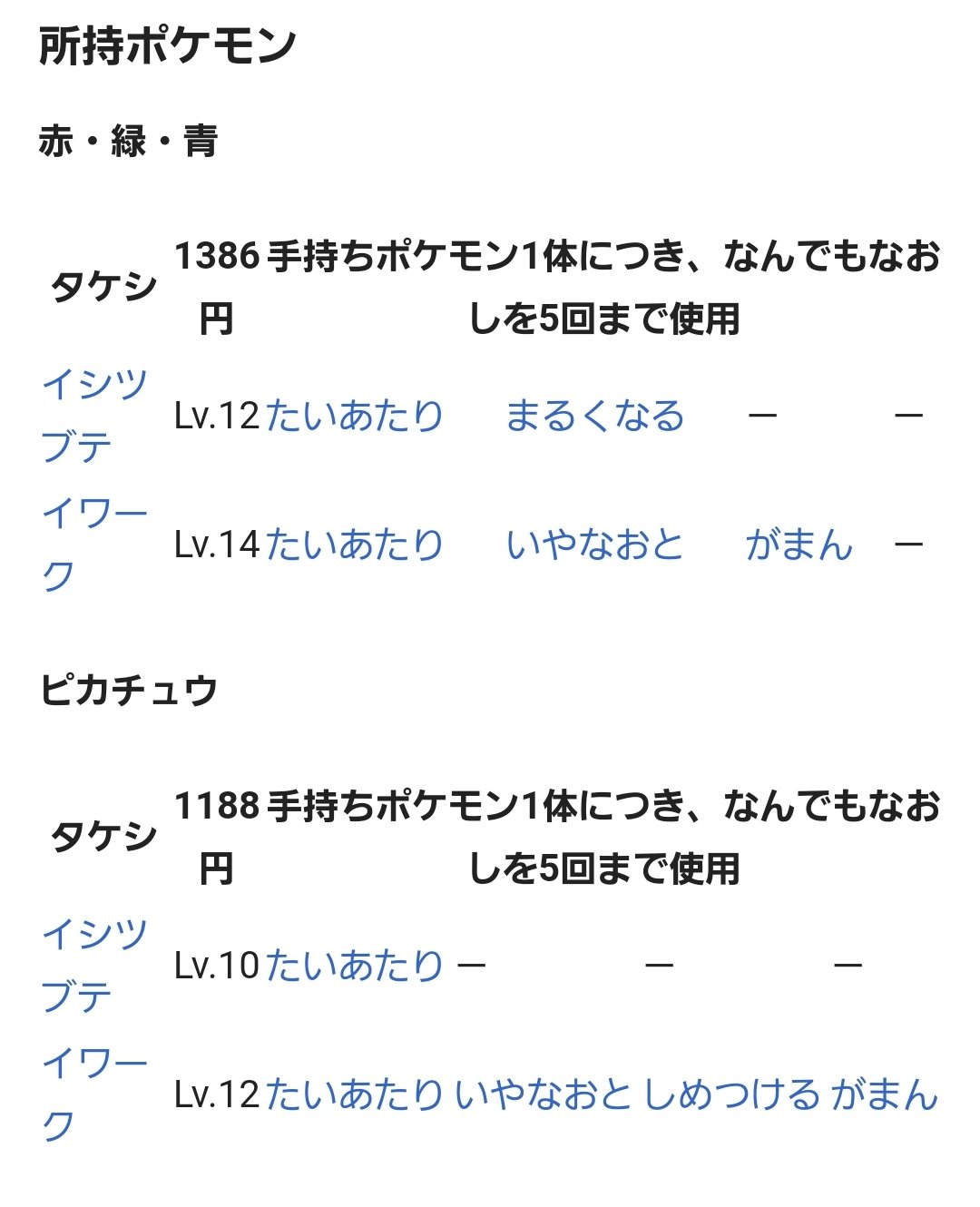 所持ポケモン

赤・緑・青

| タケシ | 1386円 | 手持ちポケモン1体につき、なんでもなおしを5回まで使用 | | | |
|---|---|---|---|---|---|
| イシツブテ | Lv.12 | たいあたり | まるくなる | ー | ー |
| イワーク | Lv.14 | たいあたり | いやなおと | がまん | ー |

ピカチュウ

| タケシ | 1188円 | 手持ちポケモン1体につき、なんでもなおしを5回まで使用 | | | |
|---|---|---|---|---|---|
| イシツブテ | Lv.10 | たいあたり | ー | ー | ー |
| イワーク | Lv.12 | たいあたり | いやなおと | しめつける | がまん |